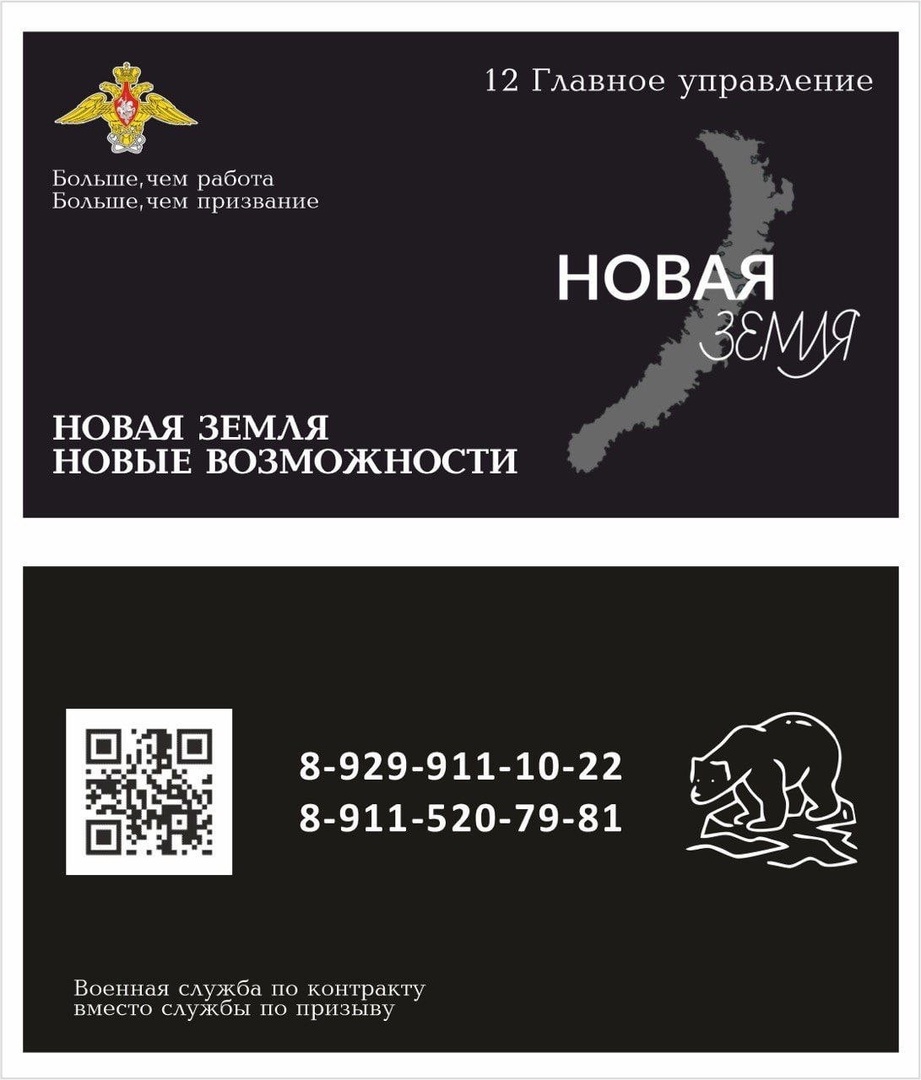 12 Главное управление

Больше,чем работа
Больше,чем призвание

НОВАЯ
ЗЕМЛЯ

НОВАЯ ЗЕМЛЯ
НОВЫЕ ВОЗМОЖНОСТИ

8-929-911-10-22
8-911-520-79-81

Военная служба по контракту
вместо службы по призыву